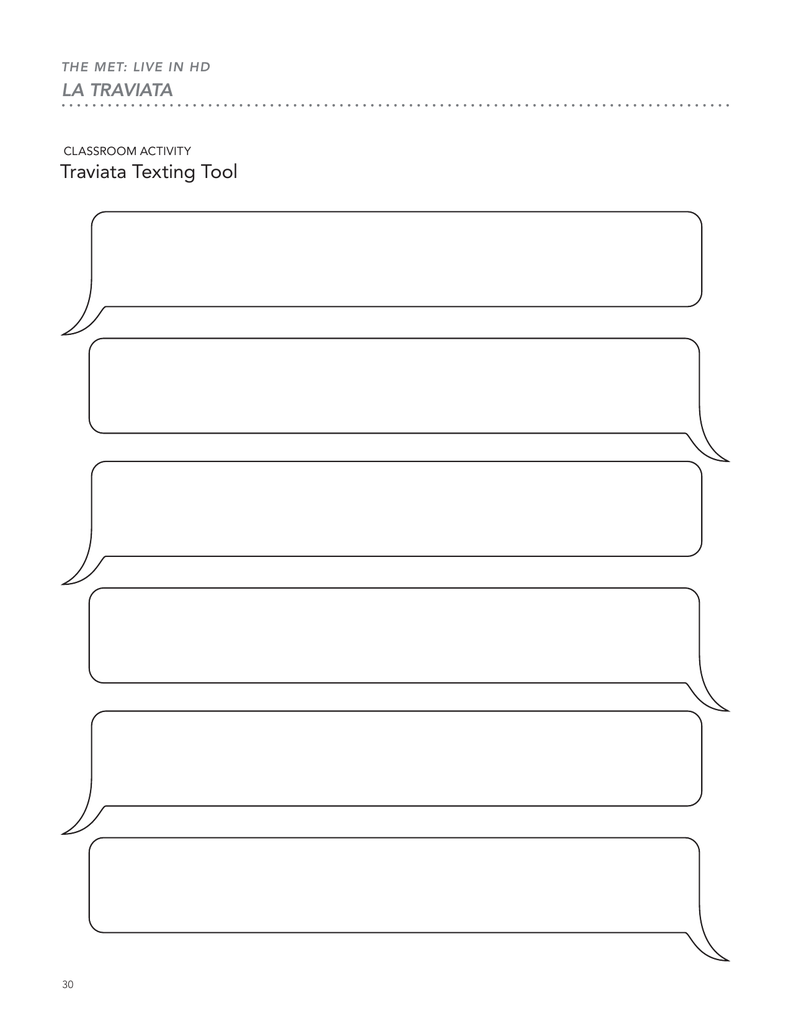 THE MET: LIVE IN HD
LA TRAVIATA

CLASSROOM ACTIVITY
Traviata Texting Tool

30